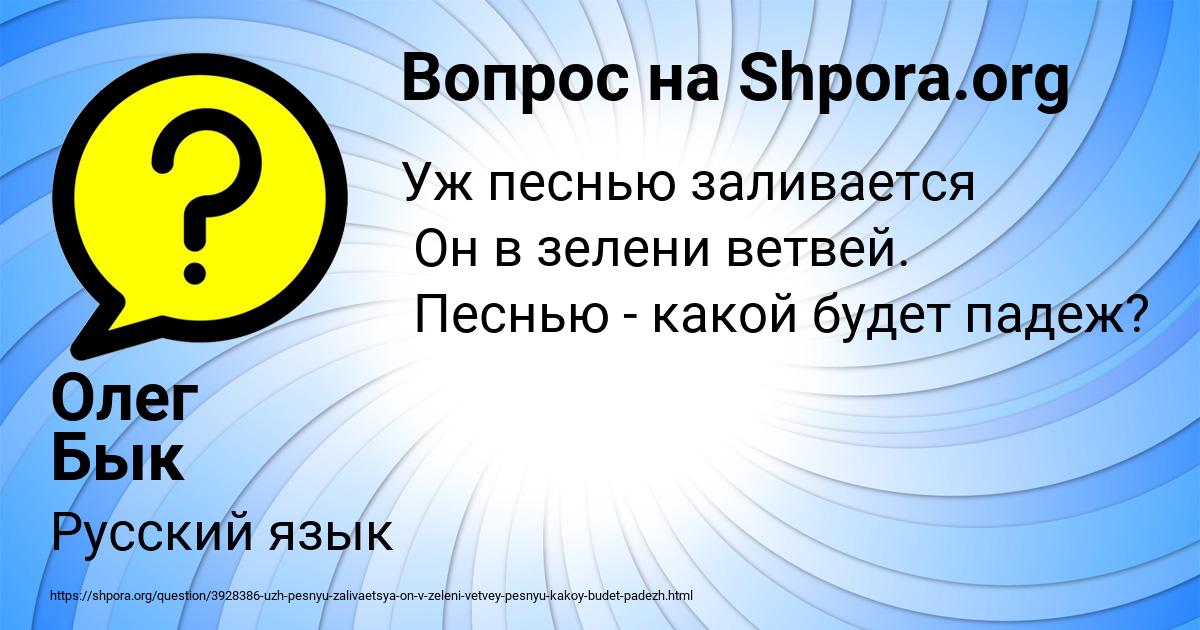 Вопрос на Shpora.org

Уж песнью заливается
Он в зелени ветвей.
Песнью - какой будет падеж?

Олег
Бык

Русский язык

https://shpora.org/question/3928386-uzh-pesnyu-zalivaetsya-on-v-zeleni-vetvey-pesnyu-kakoy-budet-padezh.html